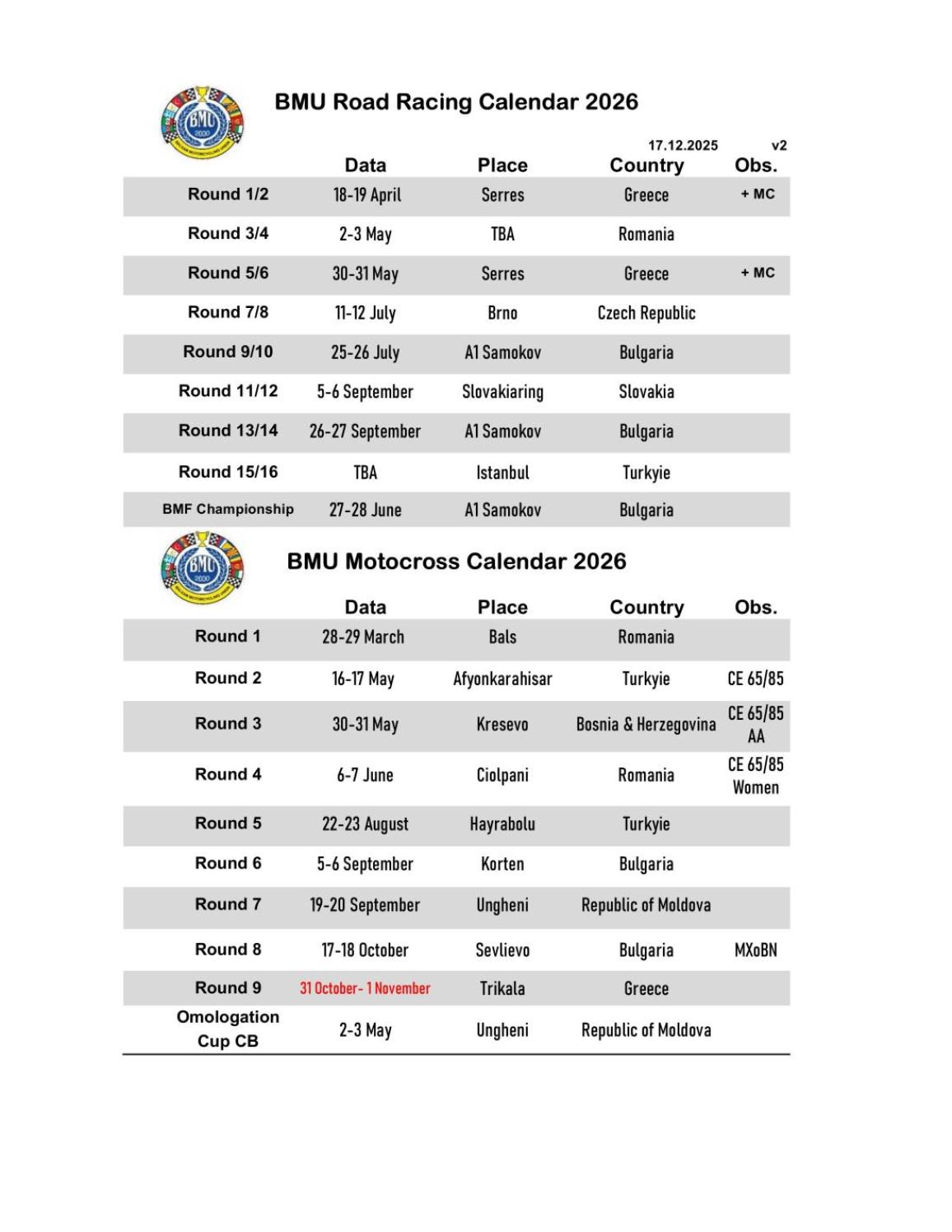 BMU 2000

BMU Road Racing Calendar 2026

17.12.2025 v2

| | Data | Place | Country | Obs. |
|---|---|---|---|---|
| Round 1/2 | 18-19 April | Serres | Greece | + MC |
| Round 3/4 | 2-3 May | TBA | Romania | |
| Round 5/6 | 30-31 May | Serres | Greece | + MC |
| Round 7/8 | 11-12 July | Brno | Czech Republic | |
| Round 9/10 | 25-26 July | A1 Samokov | Bulgaria | |
| Round 11/12 | 5-6 September | Slovakiaring | Slovakia | |
| Round 13/14 | 26-27 September | A1 Samokov | Bulgaria | |
| Round 15/16 | TBA | Istanbul | Turkyie | |
| BMF Championship | 27-28 June | A1 Samokov | Bulgaria | |

BMU 2000

BMU Motocross Calendar 2026

| | Data | Place | Country | Obs. |
|---|---|---|---|---|
| Round 1 | 28-29 March | Bals | Romania | |
| Round 2 | 16-17 May | Afyonkarahisar | Turkyie | CE 65/85 |
| Round 3 | 30-31 May | Kresevo | Bosnia & Herzegovina | CE 65/85 AA |
| Round 4 | 6-7 June | Ciolpani | Romania | CE 65/85 Women |
| Round 5 | 22-23 August | Hayrabolu | Turkyie | |
| Round 6 | 5-6 September | Korten | Bulgaria | |
| Round 7 | 19-20 September | Ungheni | Republic of Moldova | |
| Round 8 | 17-18 October | Sevlievo | Bulgaria | MXoBN |
| Round 9 | 31 October- 1 November | Trikala | Greece | |
| Omologation Cup CB | 2-3 May | Ungheni | Republic of Moldova | |